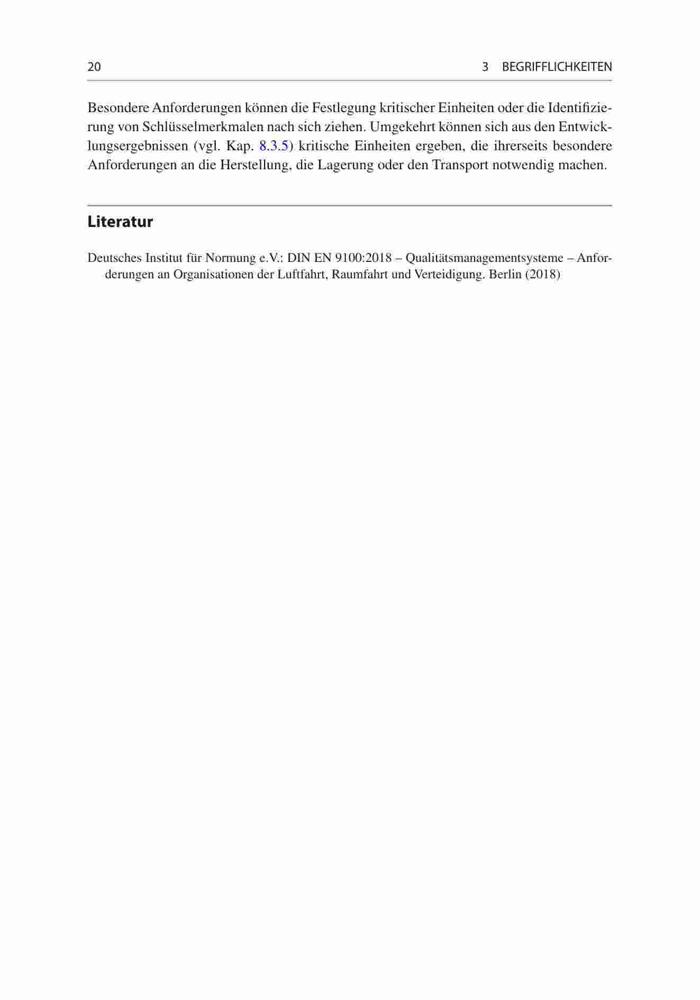 20 3 BEGRIFFLICHKEITEN

Besondere Anforderungen können die Festlegung kritischer Einheiten oder die Identifizierung von Schlüsselmerkmalen nach sich ziehen. Umgekehrt können sich aus den Entwicklungsergebnissen (vgl. Kap. 8.3.5) kritische Einheiten ergeben, die ihrerseits besondere Anforderungen an die Herstellung, die Lagerung oder den Transport notwendig machen.

Literatur

Deutsches Institut für Normung e.V.: DIN EN 9100:2018 – Qualitätsmanagementsysteme – Anforderungen an Organisationen der Luftfahrt, Raumfahrt und Verteidigung. Berlin (2018)